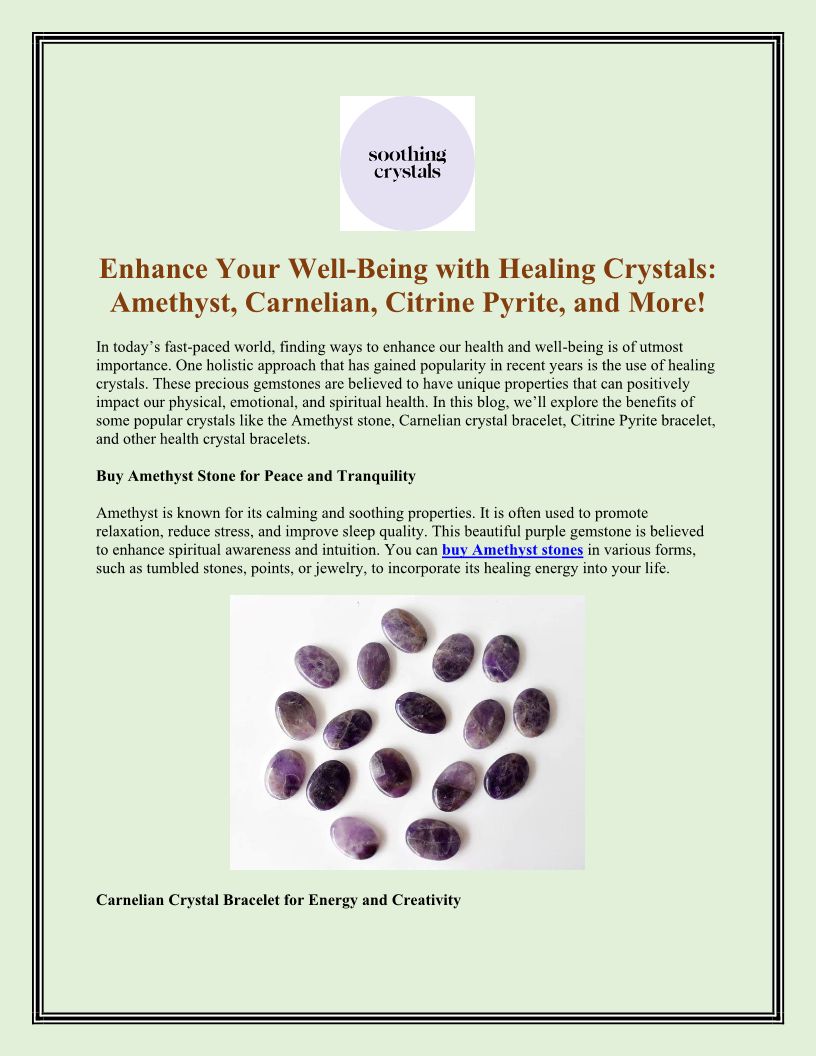 soothing crystals

Enhance Your Well-Being with Healing Crystals: Amethyst, Carnelian, Citrine Pyrite, and More!

In today’s fast-paced world, finding ways to enhance our health and well-being is of utmost importance. One holistic approach that has gained popularity in recent years is the use of healing crystals. These precious gemstones are believed to have unique properties that can positively impact our physical, emotional, and spiritual health. In this blog, we’ll explore the benefits of some popular crystals like the Amethyst stone, Carnelian crystal bracelet, Citrine Pyrite bracelet, and other health crystal bracelets.

Buy Amethyst Stone for Peace and Tranquility

Amethyst is known for its calming and soothing properties. It is often used to promote relaxation, reduce stress, and improve sleep quality. This beautiful purple gemstone is believed to enhance spiritual awareness and intuition. You can buy Amethyst stones in various forms, such as tumbled stones, points, or jewelry, to incorporate its healing energy into your life.

Carnelian Crystal Bracelet for Energy and Creativity